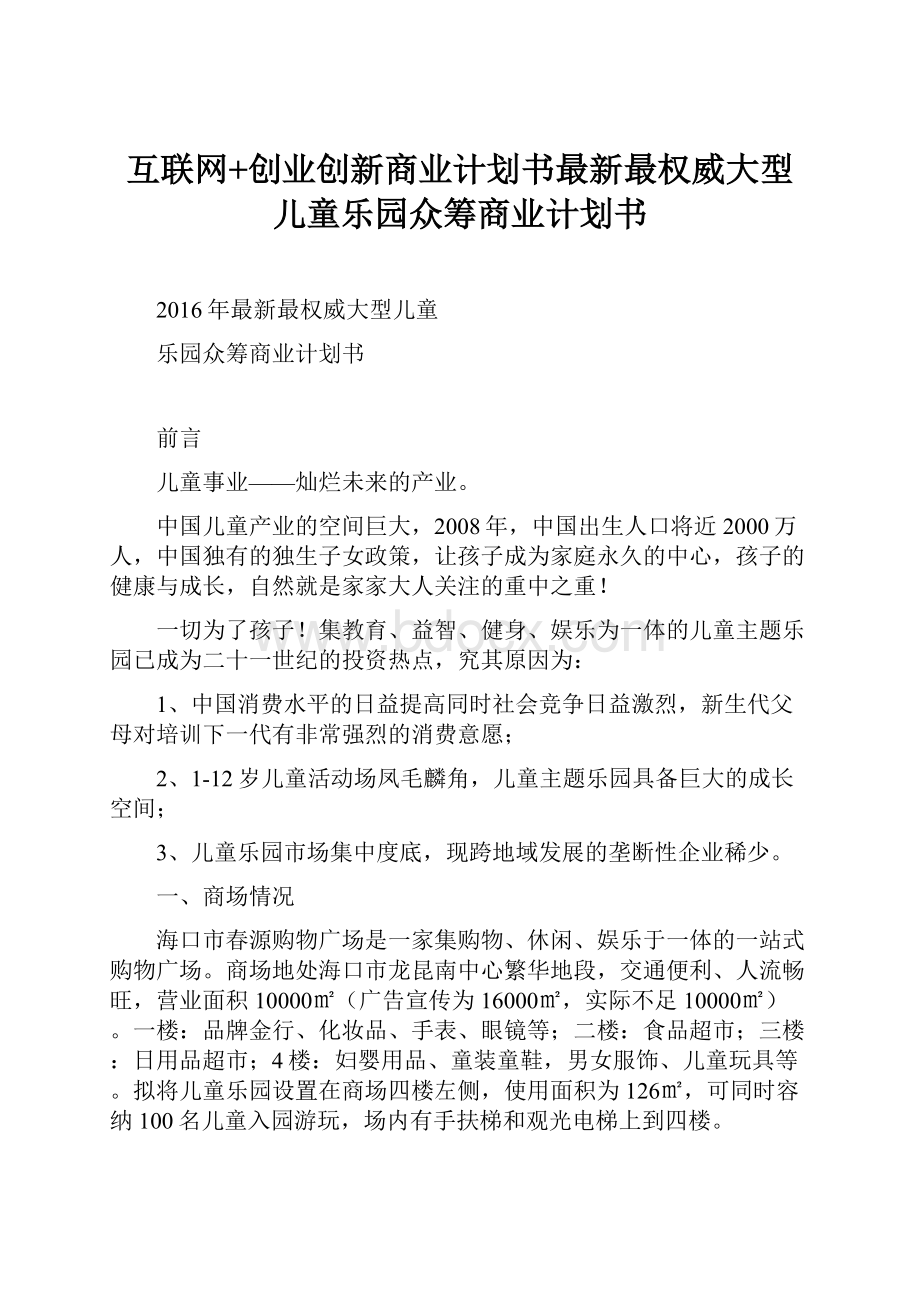 互联网+创业创新商业计划书最新最权威大型儿童乐园众筹商业计划书

2016年最新最权威大型儿童

乐园众筹商业计划书

前言

儿童事业——灿烂未来的产业。

中国儿童产业的空间巨大，2008年，中国出生人口将近2000万人，中国独有的独生子女政策，让孩子成为家庭永久的中心，孩子的健康与成长，自然就是家家大人关注的重中之重！

一切为了孩子！集教育、益智、健身、娱乐为一体的儿童主题乐园已成为二十一世纪的投资热点，究其原因为：

1、中国消费水平的日益提高同时社会竞争日益激烈，新生代父母对培训下一代有非常强烈的消费意愿；

2、1-12岁儿童活动场凤毛麟角，儿童主题乐园具备巨大的成长空间；

3、儿童乐园市场集中度底，现跨地域发展的垄断性企业稀少。

一、商场情况

海口市春源购物广场是一家集购物、休闲、娱乐于一体的一站式购物广场。商场地处海口市龙昆南中心繁华地段，交通便利、人流畅旺，营业面积10000㎡（广告宣传为16000㎡，实际不足10000㎡）。一楼：品牌金行、化妆品、手表、眼镜等；二楼：食品超市；三楼：日用品超市；4楼：妇婴用品、童装童鞋，男女服饰、儿童玩具等。拟将儿童乐园设置在商场四楼左侧，使用面积为126㎡，可同时容纳100名儿童入园游玩，场内有手扶梯和观光电梯上到四楼。